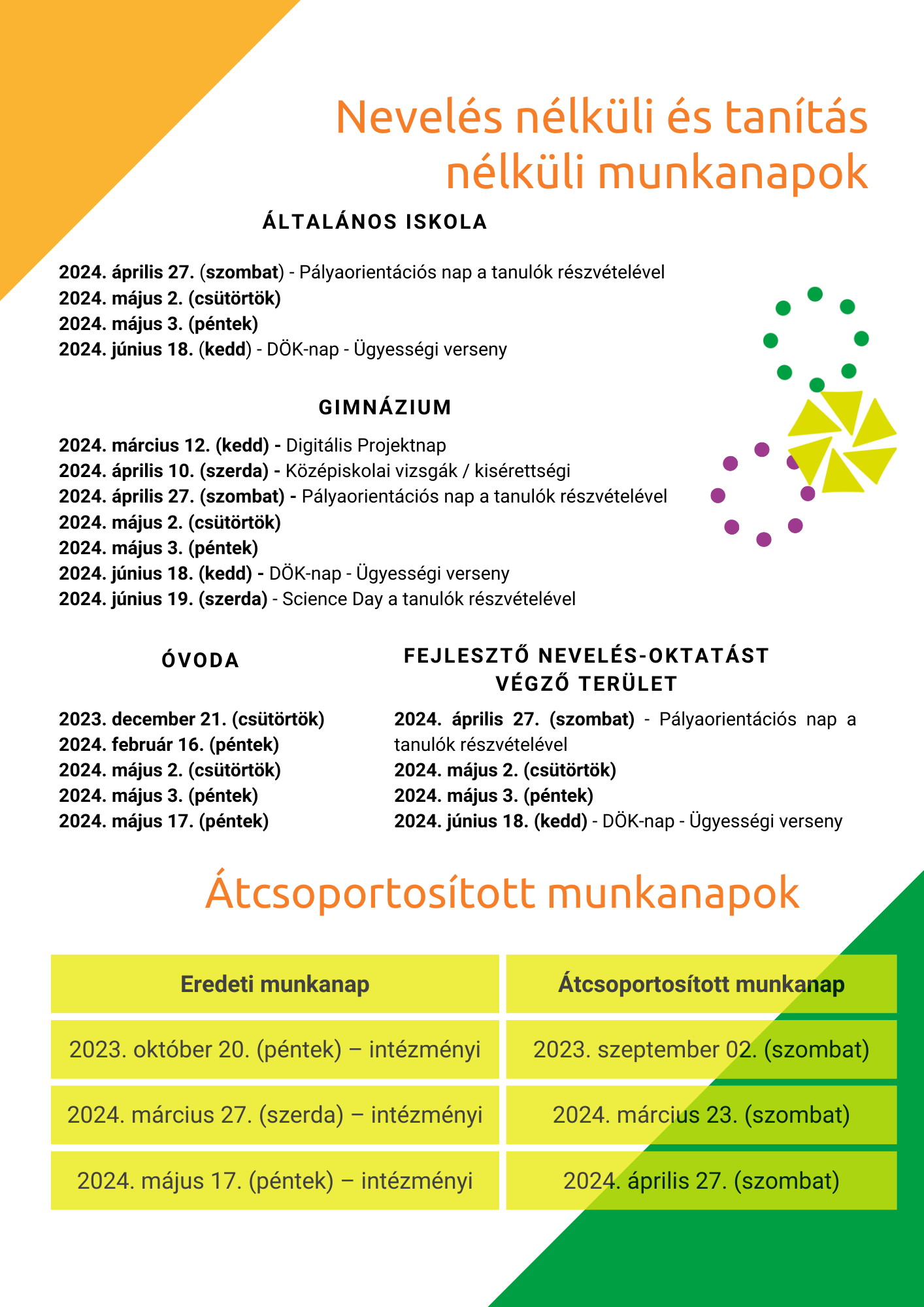 Nevelés nélküli és tanítás nélküli munkanapok

ÁLTALÁNOS ISKOLA

2024. április 27. (szombat) - Pályaorientációs nap a tanulók részvételével
2024. május 2. (csütörtök)
2024. május 3. (péntek)
2024. június 18. (kedd) - DÖK-nap - Ügyességi verseny

GIMNÁZIUM

2024. március 12. (kedd) - Digitális Projektnap
2024. április 10. (szerda) - Középiskolai vizsgák / kisérettségi
2024. április 27. (szombat) - Pályaorientációs nap a tanulók részvételével
2024. május 2. (csütörtök)
2024. május 3. (péntek)
2024. június 18. (kedd) - DÖK-nap - Ügyességi verseny
2024. június 19. (szerda) - Science Day a tanulók részvételével

ÓVODA

2023. december 21. (csütörtök)
2024. február 16. (péntek)
2024. május 2. (csütörtök)
2024. május 3. (péntek)
2024. május 17. (péntek)

FEJLESZTŐ NEVELÉS-OKTATÁST VÉGZŐ TERÜLET

2024. április 27. (szombat) - Pályaorientációs nap a tanulók részvételével
2024. május 2. (csütörtök)
2024. május 3. (péntek)
2024. június 18. (kedd) - DÖK-nap - Ügyességi verseny

Átcsoportosított munkanapok

| Eredeti munkanap | Átcsoportosított munkanap |
|---|---|
| 2023. október 20. (péntek) – intézményi | 2023. szeptember 02. (szombat) |
| 2024. március 27. (szerda) – intézményi | 2024. március 23. (szombat) |
| 2024. május 17. (péntek) – intézményi | 2024. április 27. (szombat) |